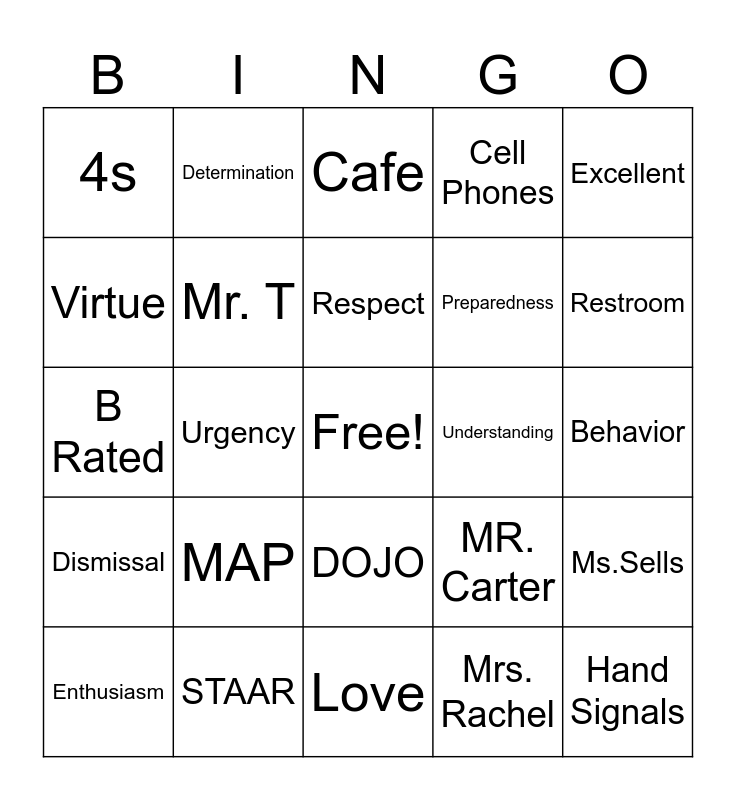 | B | I | N | G | O |
|---|---|---|---|---|
| 4s | Determination | Cafe | Cell Phones | Excellent |
| Virtue | Mr. T | Respect | Preparedness | Restroom |
| B Rated | Urgency | Free! | Understanding | Behavior |
| Dismissal | MAP | DOJO | MR. Carter | Ms.Sells |
| Enthusiasm | STAAR | Love | Mrs. Rachel | Hand Signals |